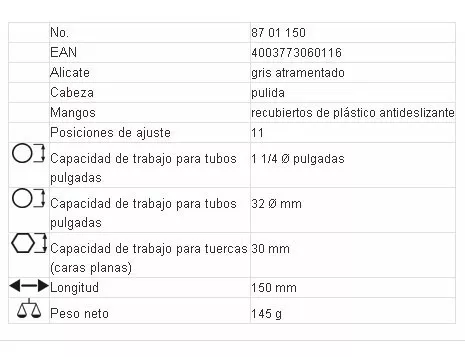 | | | |
|---|---|---|
| | No. | 87 01 150 |
| | EAN | 4003773060116 |
| | Alicate | gris atramentado |
| | Cabeza | pulida |
| | Mangos | recubiertos de plástico antideslizante |
| | Posiciones de ajuste | 11 |
| | Capacidad de trabajo para tubos pulgadas | 1 1/4 Ø pulgadas |
| | Capacidad de trabajo para tubos pulgadas | 32 Ø mm |
| | Capacidad de trabajo para tuercas (caras planas) | 30 mm |
| | Longitud | 150 mm |
| | Peso neto | 145 g |